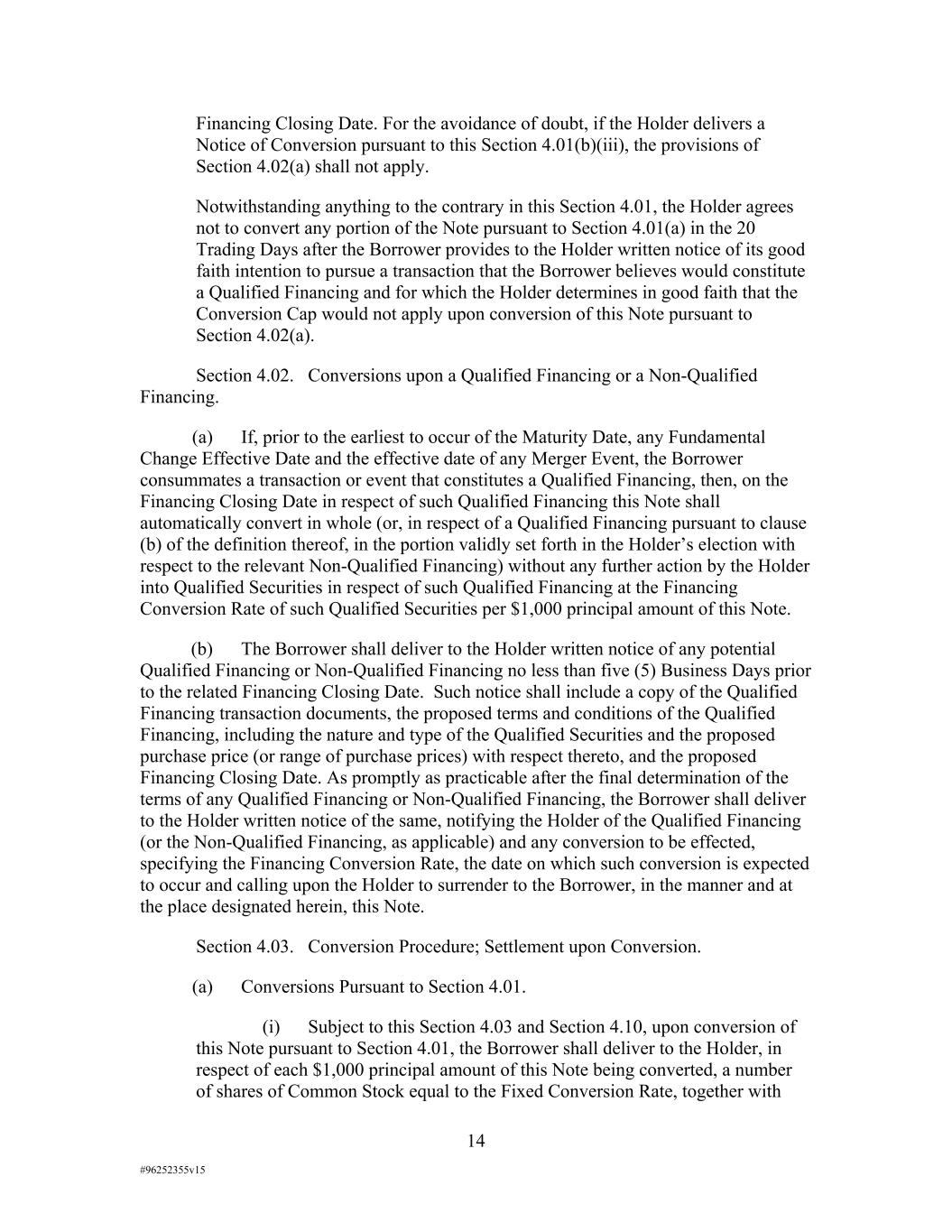 Financing Closing Date. For the avoidance of doubt, if the Holder delivers a Notice of Conversion pursuant to this Section 4.01(b)(iii), the provisions of Section 4.02(a) shall not apply.

Notwithstanding anything to the contrary in this Section 4.01, the Holder agrees not to convert any portion of the Note pursuant to Section 4.01(a) in the 20 Trading Days after the Borrower provides to the Holder written notice of its good faith intention to pursue a transaction that the Borrower believes would constitute a Qualified Financing and for which the Holder determines in good faith that the Conversion Cap would not apply upon conversion of this Note pursuant to Section 4.02(a).

Section 4.02. Conversions upon a Qualified Financing or a Non-Qualified Financing.

(a) If, prior to the earliest to occur of the Maturity Date, any Fundamental Change Effective Date and the effective date of any Merger Event, the Borrower consummates a transaction or event that constitutes a Qualified Financing, then, on the Financing Closing Date in respect of such Qualified Financing this Note shall automatically convert in whole (or, in respect of a Qualified Financing pursuant to clause (b) of the definition thereof, in the portion validly set forth in the Holder's election with respect to the relevant Non-Qualified Financing) without any further action by the Holder into Qualified Securities in respect of such Qualified Financing at the Financing Conversion Rate of such Qualified Securities per $1,000 principal amount of this Note.

(b) The Borrower shall deliver to the Holder written notice of any potential Qualified Financing or Non-Qualified Financing no less than five (5) Business Days prior to the related Financing Closing Date. Such notice shall include a copy of the Qualified Financing transaction documents, the proposed terms and conditions of the Qualified Financing, including the nature and type of the Qualified Securities and the proposed purchase price (or range of purchase prices) with respect thereto, and the proposed Financing Closing Date. As promptly as practicable after the final determination of the terms of any Qualified Financing or Non-Qualified Financing, the Borrower shall deliver to the Holder written notice of the same, notifying the Holder of the Qualified Financing (or the Non-Qualified Financing, as applicable) and any conversion to be effected, specifying the Financing Conversion Rate, the date on which such conversion is expected to occur and calling upon the Holder to surrender to the Borrower, in the manner and at the place designated herein, this Note.

Section 4.03. Conversion Procedure; Settlement upon Conversion.

(a) Conversions Pursuant to Section 4.01.

(i) Subject to this Section 4.03 and Section 4.10, upon conversion of this Note pursuant to Section 4.01, the Borrower shall deliver to the Holder, in respect of each $1,000 principal amount of this Note being converted, a number of shares of Common Stock equal to the Fixed Conversion Rate, together with

14

#96252355v15